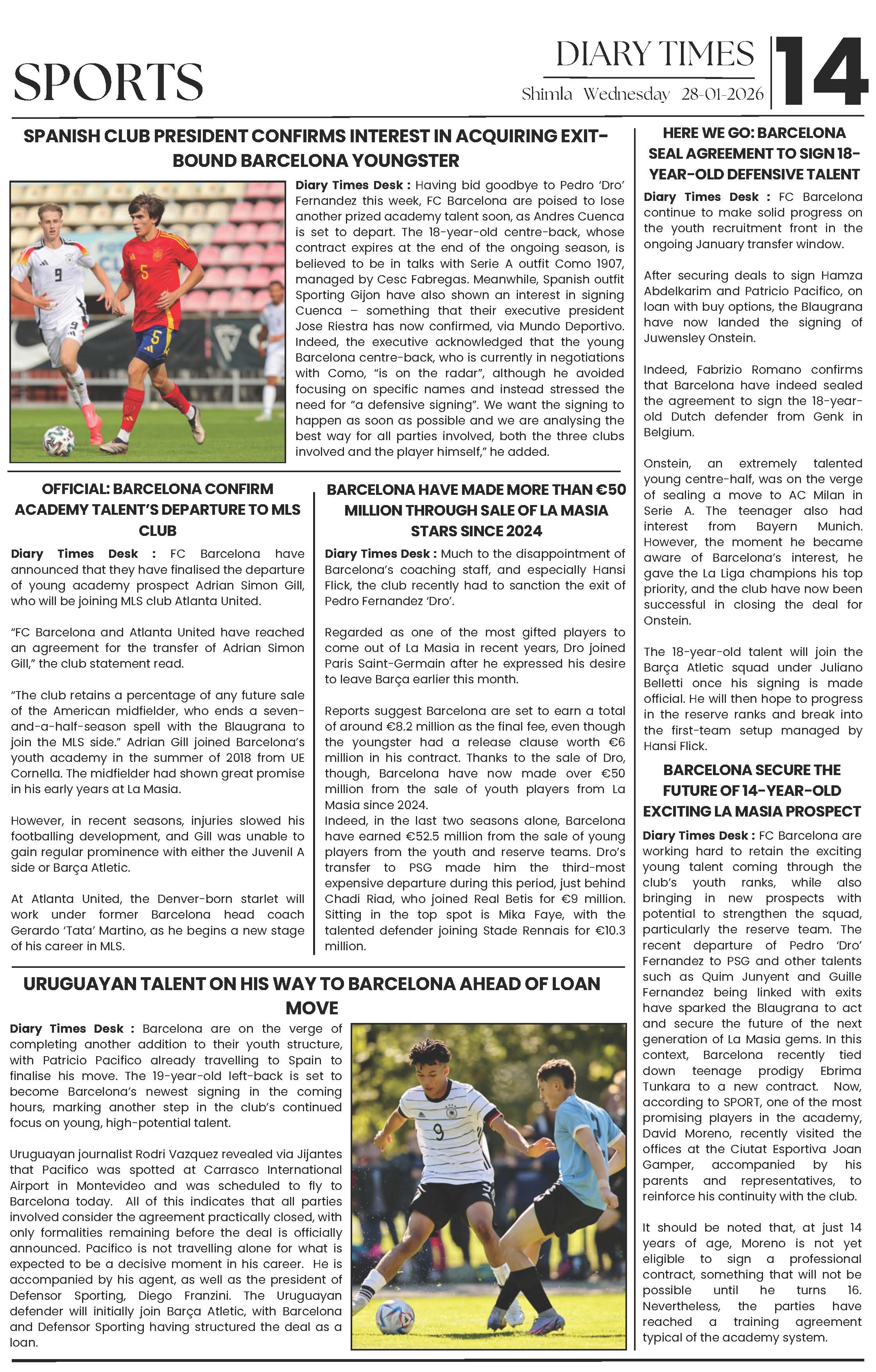 SPORTS

DIARY TIMES

Shimla Wednesday 28-01-2026

14

SPANISH CLUB PRESIDENT CONFIRMS INTEREST IN ACQUIRING EXIT-BOUND BARCELONA YOUNGSTER

Diary Times Desk : Having bid goodbye to Pedro 'Dro' Fernandez this week, FC Barcelona are poised to lose another prized academy talent soon, as Andres Cuenca is set to depart. The 18-year-old centre-back, whose contract expires at the end of the ongoing season, is believed to be in talks with Serie A outfit Como 1907, managed by Cesc Fabregas. Meanwhile, Spanish outfit Sporting Gijon have also shown an interest in signing Cuenca – something that their executive president Jose Riestra has now confirmed, via Mundo Deportivo. Indeed, the executive acknowledged that the young Barcelona centre-back, who is currently in negotiations with Como, "is on the radar", although he avoided focusing on specific names and instead stressed the need for "a defensive signing". We want the signing to happen as soon as possible and we are analysing the best way for all parties involved, both the three clubs involved and the player himself," he added.

OFFICIAL: BARCELONA CONFIRM ACADEMY TALENT'S DEPARTURE TO MLS CLUB

Diary Times Desk : FC Barcelona have announced that they have finalised the departure of young academy prospect Adrian Simon Gill, who will be joining MLS club Atlanta United.

"FC Barcelona and Atlanta United have reached an agreement for the transfer of Adrian Simon Gill," the club statement read.

"The club retains a percentage of any future sale of the American midfielder, who ends a seven-and-a-half-season spell with the Blaugrana to join the MLS side." Adrian Gill joined Barcelona's youth academy in the summer of 2018 from UE Cornella. The midfielder had shown great promise in his early years at La Masia.

However, in recent seasons, injuries slowed his footballing development, and Gill was unable to gain regular prominence with either the Juvenil A side or Barça Atletic.

At Atlanta United, the Denver-born starlet will work under former Barcelona head coach Gerardo 'Tata' Martino, as he begins a new stage of his career in MLS.

BARCELONA HAVE MADE MORE THAN €50 MILLION THROUGH SALE OF LA MASIA STARS SINCE 2024

Diary Times Desk : Much to the disappointment of Barcelona's coaching staff, and especially Hansi Flick, the club recently had to sanction the exit of Pedro Fernandez 'Dro'.

Regarded as one of the most gifted players to come out of La Masia in recent years, Dro joined Paris Saint-Germain after he expressed his desire to leave Barça earlier this month.

Reports suggest Barcelona are set to earn a total of around €8.2 million as the final fee, even though the youngster had a release clause worth €6 million in his contract. Thanks to the sale of Dro, though, Barcelona have now made over €50 million from the sale of youth players from La Masia since 2024.
Indeed, in the last two seasons alone, Barcelona have earned €52.5 million from the sale of young players from the youth and reserve teams. Dro's transfer to PSG made him the third-most expensive departure during this period, just behind Chadi Riad, who joined Real Betis for €9 million. Sitting in the top spot is Mika Faye, with the talented defender joining Stade Rennais for €10.3 million.

URUGUAYAN TALENT ON HIS WAY TO BARCELONA AHEAD OF LOAN MOVE

Diary Times Desk : Barcelona are on the verge of completing another addition to their youth structure, with Patricio Pacifico already travelling to Spain to finalise his move. The 19-year-old left-back is set to become Barcelona's newest signing in the coming hours, marking another step in the club's continued focus on young, high-potential talent.

Uruguayan journalist Rodri Vazquez revealed via Jijantes that Pacifico was spotted at Carrasco International Airport in Montevideo and was scheduled to fly to Barcelona today. All of this indicates that all parties involved consider the agreement practically closed, with only formalities remaining before the deal is officially announced. Pacifico is not travelling alone for what is expected to be a decisive moment in his career. He is accompanied by his agent, as well as the president of Defensor Sporting, Diego Franzini. The Uruguayan defender will initially join Barça Atletic, with Barcelona and Defensor Sporting having structured the deal as a loan.

HERE WE GO: BARCELONA SEAL AGREEMENT TO SIGN 18-YEAR-OLD DEFENSIVE TALENT

Diary Times Desk : FC Barcelona continue to make solid progress on the youth recruitment front in the ongoing January transfer window.

After securing deals to sign Hamza Abdelkarim and Patricio Pacifico, on loan with buy options, the Blaugrana have now landed the signing of Juwensley Onstein.

Indeed, Fabrizio Romano confirms that Barcelona have indeed sealed the agreement to sign the 18-year-old Dutch defender from Genk in Belgium.

Onstein, an extremely talented young centre-half, was on the verge of sealing a move to AC Milan in Serie A. The teenager also had interest from Bayern Munich. However, the moment he became aware of Barcelona's interest, he gave the La Liga champions his top priority, and the club have now been successful in closing the deal for Onstein.

The 18-year-old talent will join the Barça Atletic squad under Juliano Belletti once his signing is made official. He will then hope to progress in the reserve ranks and break into the first-team setup managed by Hansi Flick.

BARCELONA SECURE THE FUTURE OF 14-YEAR-OLD EXCITING LA MASIA PROSPECT

Diary Times Desk : FC Barcelona are working hard to retain the exciting young talent coming through the club's youth ranks, while also bringing in new prospects with potential to strengthen the squad, particularly the reserve team. The recent departure of Pedro 'Dro' Fernandez to PSG and other talents such as Quim Junyent and Guille Fernandez being linked with exits have sparked the Blaugrana to act and secure the future of the next generation of La Masia gems. In this context, Barcelona recently tied down teenage prodigy Ebrima Tunkara to a new contract. Now, according to SPORT, one of the most promising players in the academy, David Moreno, recently visited the offices at the Ciutat Esportiva Joan Gamper, accompanied by his parents and representatives, to reinforce his continuity with the club.

It should be noted that, at just 14 years of age, Moreno is not yet eligible to sign a professional contract, something that will not be possible until he turns 16. Nevertheless, the parties have reached a training agreement typical of the academy system.